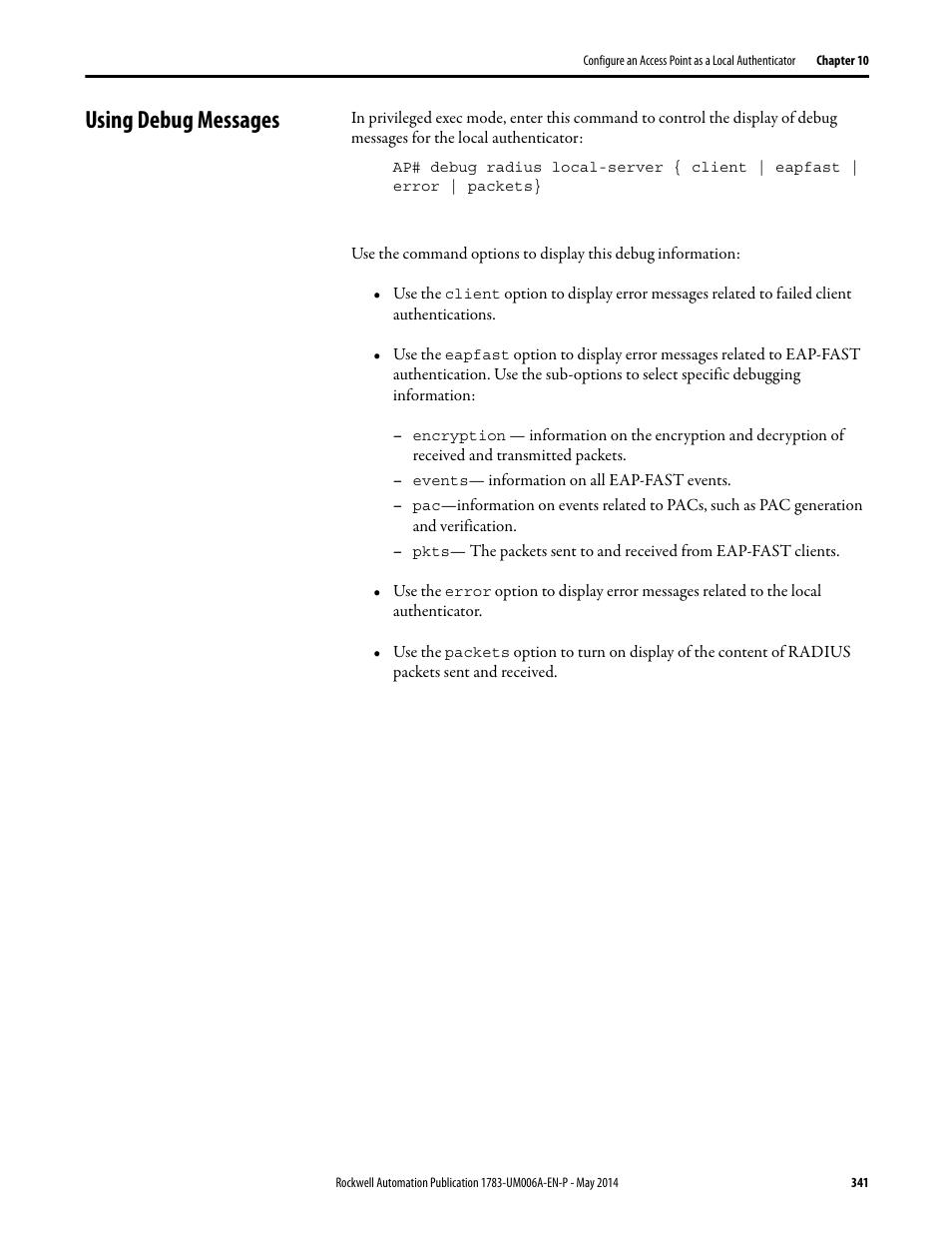 Configure an Access Point as a Local Authenticator Chapter 10

Using Debug Messages

In privileged exec mode, enter this command to control the display of debug messages for the local authenticator:

AP# debug radius local-server { client | eapfast | error | packets}

Use the command options to display this debug information:

• Use the client option to display error messages related to failed client authentications.

• Use the eapfast option to display error messages related to EAP-FAST authentication. Use the sub-options to select specific debugging information:

– encryption — information on the encryption and decryption of received and transmitted packets.
– events— information on all EAP-FAST events.
– pac—information on events related to PACs, such as PAC generation and verification.
– pkts— The packets sent to and received from EAP-FAST clients.

• Use the error option to display error messages related to the local authenticator.

• Use the packets option to turn on display of the content of RADIUS packets sent and received.

Rockwell Automation Publication 1783-UM006A-EN-P - May 2014 341